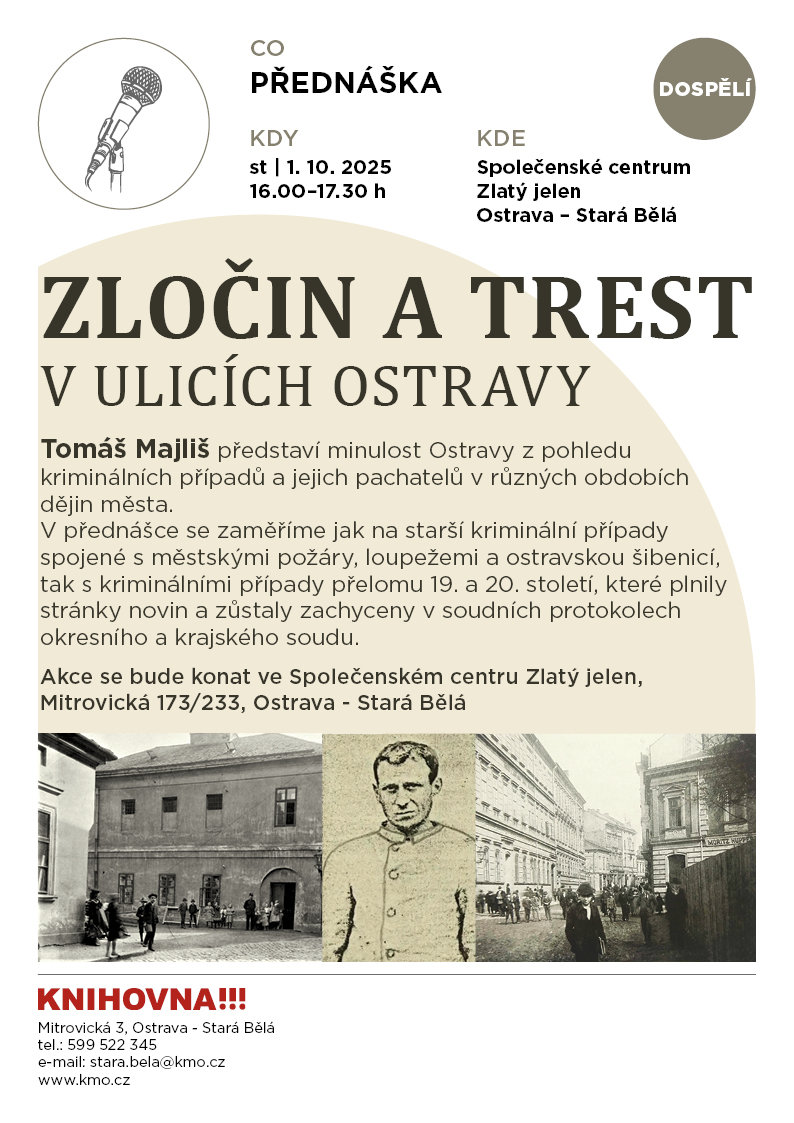 CO
PŘEDNÁŠKA

DOSPĚLÍ

KDY
st | 1. 10. 2025
16.00–17.30 h

KDE
Společenské centrum
Zlatý jelen
Ostrava – Stará Bělá

ZLOČIN A TREST
V ULICÍCH OSTRAVY

Tomáš Majliš představí minulost Ostravy z pohledu kriminálních případů a jejich pachatelů v různých obdobích dějin města.
V přednášce se zaměříme jak na starší kriminální případy spojené s městskými požáry, loupežemi a ostravskou šibenicí, tak s kriminálními případy přelomu 19. a 20. století, které plnily stránky novin a zůstaly zachyceny v soudních protokolech okresního a krajského soudu.

Akce se bude konat ve Společenském centru Zlatý jelen, Mitrovická 173/233, Ostrava - Stará Bělá

KNIHOVNA!!!
Mitrovická 3, Ostrava - Stará Bělá
tel.: 599 522 345
e-mail: stara.bela@kmo.cz
www.kmo.cz